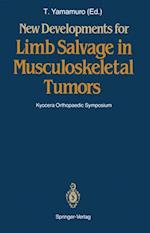 T. Yamamuro (Ed.)

New Developments for Limb Salvage in Musculoskeletal Tumors

Kyocera Orthopaedic Symposium

Springer-Verlag